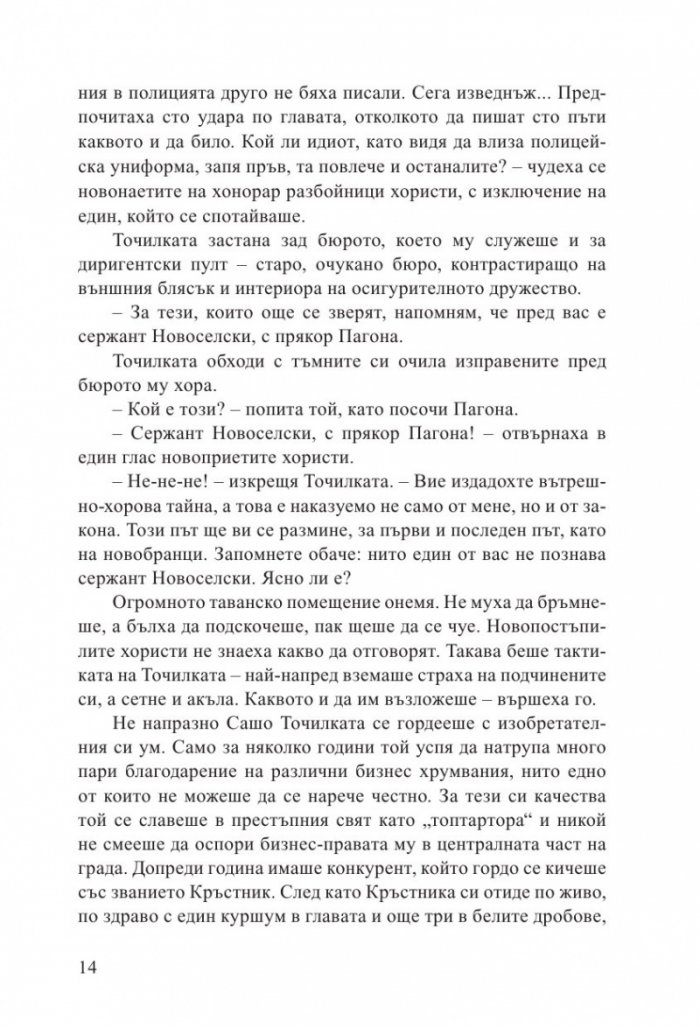 ния в полицията друго не бяха писали. Сега изведнъж... Предпочитаха сто удара по главата, отколкото да пишат сто пъти каквото и да било. Кой ли идиот, като видя да влиза полицейска униформа, запя пръв, та повлече и останалите? – чудеха се новонаетите на хонорар разбойници хористи, с изключение на един, който се спотайваше.

Точилката застана зад бюрото, което му служеше и за диригентски пулт – старо, очукано бюро, контрастиращо на външния блясък и интериора на осигурителното дружество.

– За тези, които още се зверят, напомням, че пред вас е сержант Новоселски, с прякор Пагона.

Точилката обходи с тъмните си очила изправените пред бюрото му хора.

– Кой е този? – попита той, като посочи Пагона.

– Сержант Новоселски, с прякор Пагона! – отвърнаха в един глас новоприетите хористи.

– Не-не-не! – изкрещя Точилката. – Вие издадохте вътрешно-хорова тайна, а това е наказуемо не само от мене, но и от закона. Този път ще ви се размине, за първи и последен път, като на новобранци. Запомнете обаче: нито един от вас не познава сержант Новоселски. Ясно ли е?

Огромното таванско помещение онемя. Не муха да бръмнеше, а бълха да подскочеше, пак щеше да се чуе. Новопостъпилите хористи не знаеха какво да отговорят. Такава беше тактиката на Точилката – най-напред вземаше страха на подчинените си, а сетне и акъла. Каквото и да им възложеше – вършеха го.

Не напразно Сашо Точилката се гордееше с изобретателния си ум. Само за няколко години той успя да натрупа много пари благодарение на различни бизнес хрумвания, нито едно от които не можеше да се нарече честно. За тези си качества той се славеше в престъпния свят като „топтартора“ и никой не смееше да оспори бизнес-правата му в централната част на града. Допреди година имаше конкурент, който гордо се кичеше със званието Кръстник. След като Кръстника си отиде по живо, по здраво с един куршум в главата и още три в белите дробове,

14